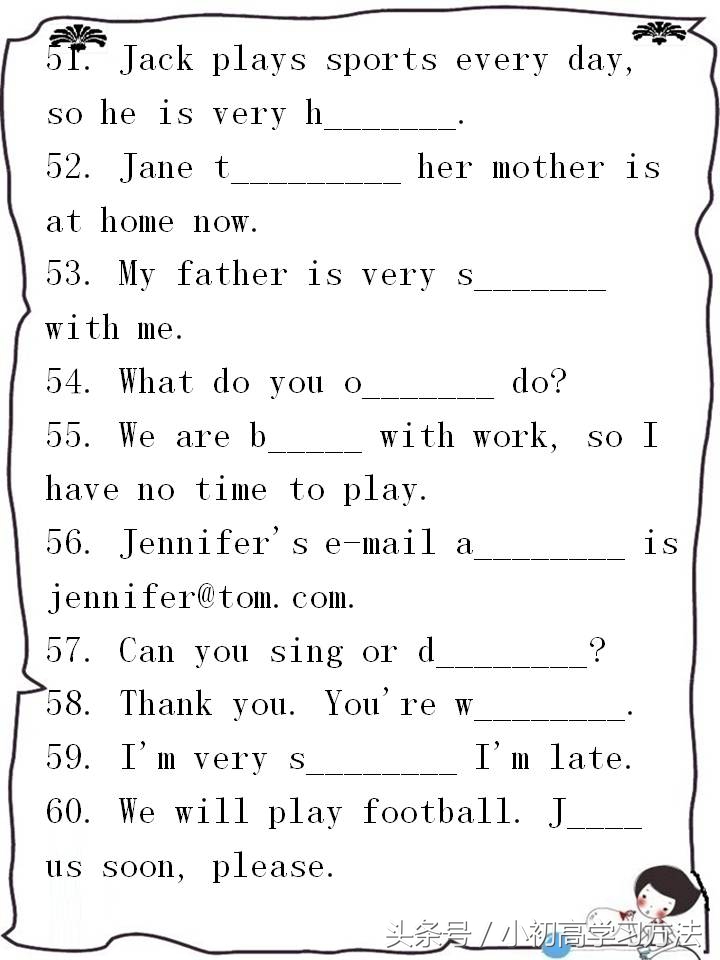 51. Jack plays sports every day, so he is very h_______.
52. Jane t_________ her mother is at home now.
53. My father is very s_______ with me.
54. What do you o_______ do?
55. We are b_____ with work, so I have no time to play.
56. Jennifer's e-mail a________ is jennifer@tom.com.
57. Can you sing or d________?
58. Thank you. You're w________.
59. I'm very s________ I'm late.
60. We will play football. J____ us soon, please.

头条号 / 小初高学习方法